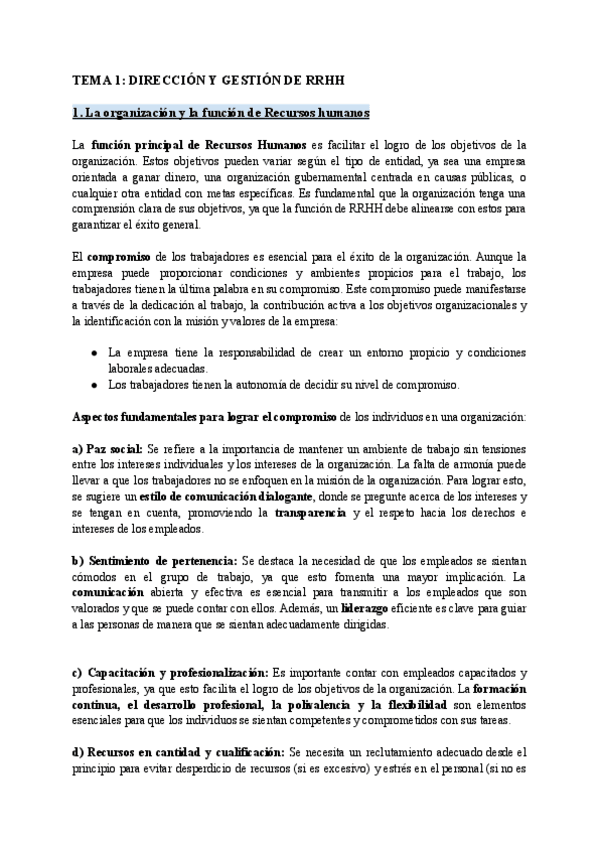 TEMA 1: DIRECCIÓN Y GESTIÓN DE RRHH

1. La organización y la función de Recursos humanos

La función principal de Recursos Humanos es facilitar el logro de los objetivos de la organización. Estos objetivos pueden variar según el tipo de entidad, ya sea una empresa orientada a ganar dinero, una organización gubernamental centrada en causas públicas, o cualquier otra entidad con metas específicas. Es fundamental que la organización tenga una comprensión clara de sus objetivos, ya que la función de RRHH debe alinearse con estos para garantizar el éxito general.

El compromiso de los trabajadores es esencial para el éxito de la organización. Aunque la empresa puede proporcionar condiciones y ambientes propicios para el trabajo, los trabajadores tienen la última palabra en su compromiso. Este compromiso puede manifestarse a través de la dedicación al trabajo, la contribución activa a los objetivos organizacionales y la identificación con la misión y valores de la empresa:

● La empresa tiene la responsabilidad de crear un entorno propicio y condiciones laborales adecuadas.
● Los trabajadores tienen la autonomía de decidir su nivel de compromiso.

Aspectos fundamentales para lograr el compromiso de los individuos en una organización:

a) Paz social: Se refiere a la importancia de mantener un ambiente de trabajo sin tensiones entre los intereses individuales y los intereses de la organización. La falta de armonía puede llevar a que los trabajadores no se enfoquen en la misión de la organización. Para lograr esto, se sugiere un estilo de comunicación dialogante, donde se pregunte acerca de los intereses y se tengan en cuenta, promoviendo la transparencia y el respeto hacia los derechos e intereses de los empleados.

b) Sentimiento de pertenencia: Se destaca la necesidad de que los empleados se sientan cómodos en el grupo de trabajo, ya que esto fomenta una mayor implicación. La comunicación abierta y efectiva es esencial para transmitir a los empleados que son valorados y que se puede contar con ellos. Además, un liderazgo eficiente es clave para guiar a las personas de manera que se sientan adecuadamente dirigidas.

c) Capacitación y profesionalización: Es importante contar con empleados capacitados y profesionales, ya que esto facilita el logro de los objetivos de la organización. La formación continua, el desarrollo profesional, la polivalencia y la flexibilidad son elementos esenciales para que los individuos se sientan competentes y comprometidos con sus tareas.

d) Recursos en cantidad y cualificación: Se necesita un reclutamiento adecuado desde el principio para evitar desperdicio de recursos (si es excesivo) y estrés en el personal (si no es